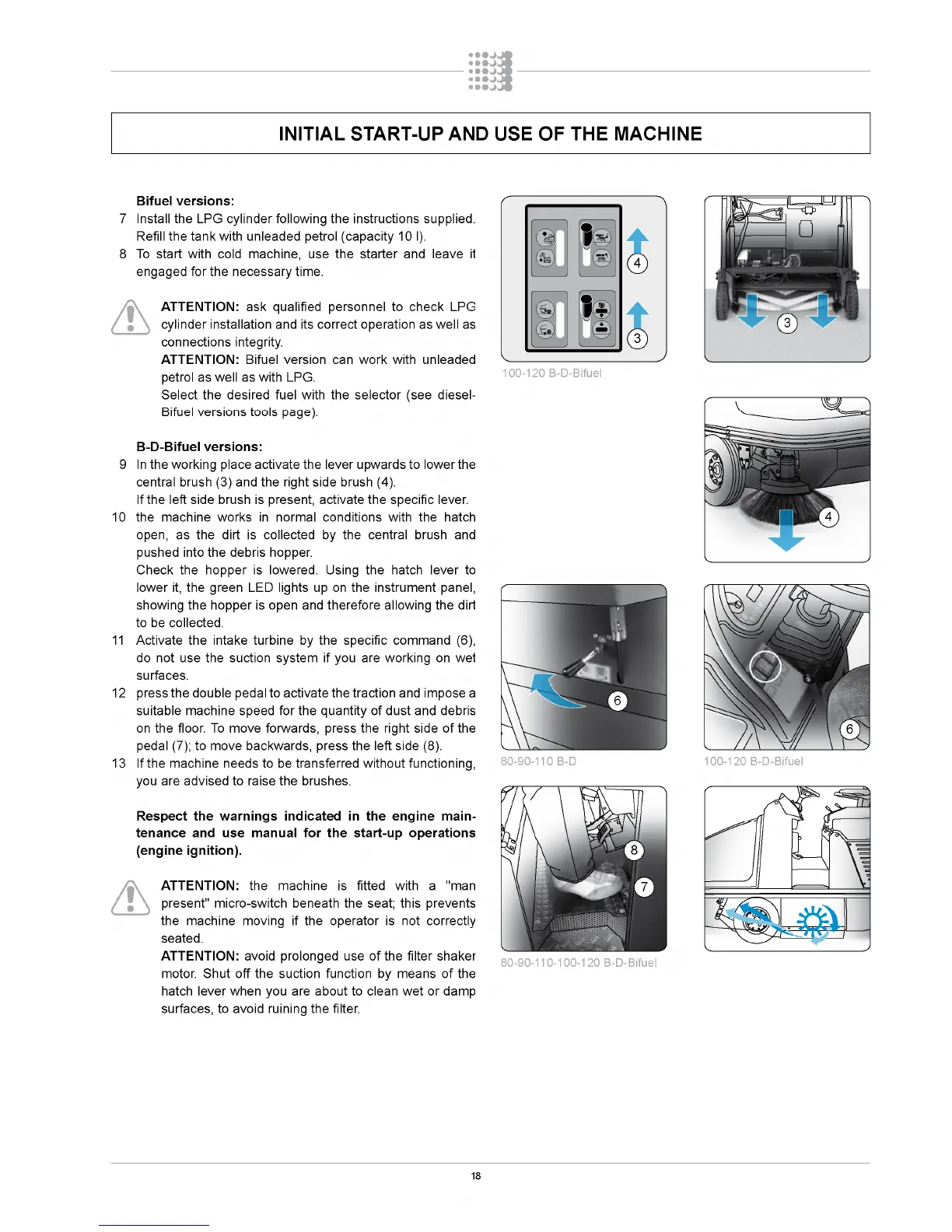 INITIAL START-UP AND USE OF THE MACHINE

Bifuel versions:
7 Install the LPG cylinder following the instructions supplied. Refill the tank with unleaded petrol (capacity 10 l).
8 To start with cold machine, use the starter and leave it engaged for the necessary time.

ATTENTION: ask qualified personnel to check LPG cylinder installation and its correct operation as well as connections integrity.
ATTENTION: Bifuel version can work with unleaded petrol as well as with LPG.
Select the desired fuel with the selector (see diesel-Bifuel versions tools page).

B-D-Bifuel versions:
9 In the working place activate the lever upwards to lower the central brush (3) and the right side brush (4).
If the left side brush is present, activate the specific lever.
10 the machine works in normal conditions with the hatch open, as the dirt is collected by the central brush and pushed into the debris hopper.
Check the hopper is lowered. Using the hatch lever to lower it, the green LED lights up on the instrument panel, showing the hopper is open and therefore allowing the dirt to be collected.
11 Activate the intake turbine by the specific command (6), do not use the suction system if you are working on wet surfaces.
12 press the double pedal to activate the traction and impose a suitable machine speed for the quantity of dust and debris on the floor. To move forwards, press the right side of the pedal (7); to move backwards, press the left side (8).
13 If the machine needs to be transferred without functioning, you are advised to raise the brushes.

Respect the warnings indicated in the engine maintenance and use manual for the start-up operations (engine ignition).

ATTENTION: the machine is fitted with a "man present" micro-switch beneath the seat; this prevents the machine moving if the operator is not correctly seated.
ATTENTION: avoid prolonged use of the filter shaker motor. Shut off the suction function by means of the hatch lever when you are about to clean wet or damp surfaces, to avoid ruining the filter.

4
3
100-120 B-D-Bifuel
3
4
6
80-90-110 B-D
6
100-120 B-D-Bifuel
8
7
80-90-110-100-120 B-D-Bifuel

18